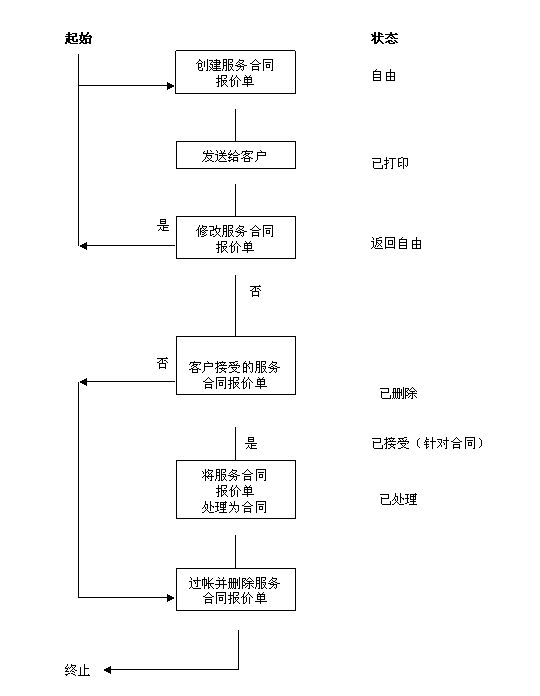 起始

状态

创建服务合同报价单

自由

发送给客户

已打印

是

修改服务合同报价单

返回自由

否

否

客户接受的服务合同报价单

已删除

是

已接受（针对合同）

将服务合同报价单处理为合同

已处理

过帐并删除服务合同报价单

终止